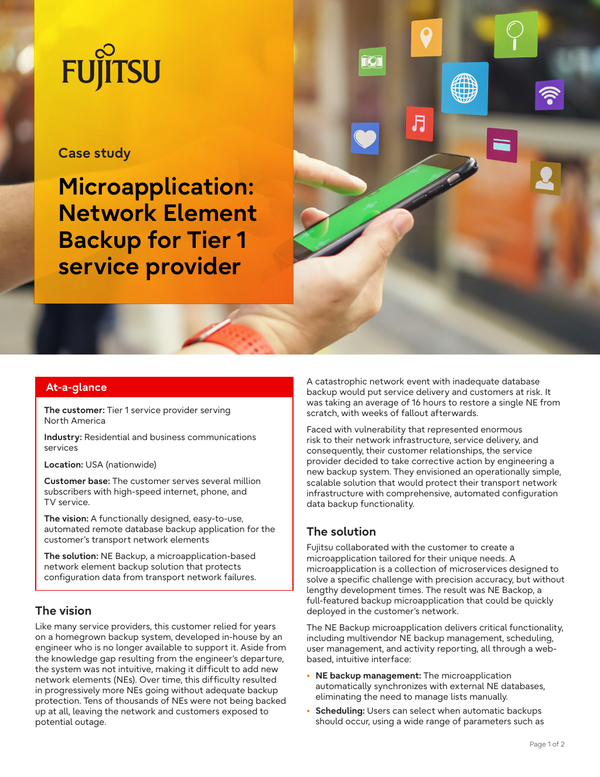 FUJITSU

Case study

Microapplication: Network Element Backup for Tier 1 service provider

At-a-glance

The customer: Tier 1 service provider serving North America

Industry: Residential and business communications services

Location: USA (nationwide)

Customer base: The customer serves several million subscribers with high-speed internet, phone, and TV service.

The vision: A functionally designed, easy-to-use, automated remote database backup application for the customer's transport network elements

The solution: NE Backup, a microapplication-based network element backup solution that protects configuration data from transport network failures.

The vision

Like many service providers, this customer relied for years on a homegrown backup system, developed in-house by an engineer who is no longer available to support it. Aside from the knowledge gap resulting from the engineer's departure, the system was not intuitive, making it difficult to add new network elements (NEs). Over time, this difficulty resulted in progressively more NEs going without adequate backup protection. Tens of thousands of NEs were not being backed up at all, leaving the network and customers exposed to potential outage.

A catastrophic network event with inadequate database backup would put service delivery and customers at risk. It was taking an average of 16 hours to restore a single NE from scratch, with weeks of fallout afterwards.

Faced with vulnerability that represented enormous risk to their network infrastructure, service delivery, and consequently, their customer relationships, the service provider decided to take corrective action by engineering a new backup system. They envisioned an operationally simple, scalable solution that would protect their transport network infrastructure with comprehensive, automated configuration data backup functionality.

The solution

Fujitsu collaborated with the customer to create a microapplication tailored for their unique needs. A microapplication is a collection of microservices designed to solve a specific challenge with precision accuracy, but without lengthy development times. The result was NE Backup, a full-featured backup microapplication that could be quickly deployed in the customer's network.

The NE Backup microapplication delivers critical functionality, including multivendor NE backup management, scheduling, user management, and activity reporting, all through a web-based, intuitive interface:

• NE backup management: The microapplication automatically synchronizes with external NE databases, eliminating the need to manage lists manually.

• Scheduling: Users can select when automatic backups should occur, using a wide range of parameters such as

Page 1 of 2